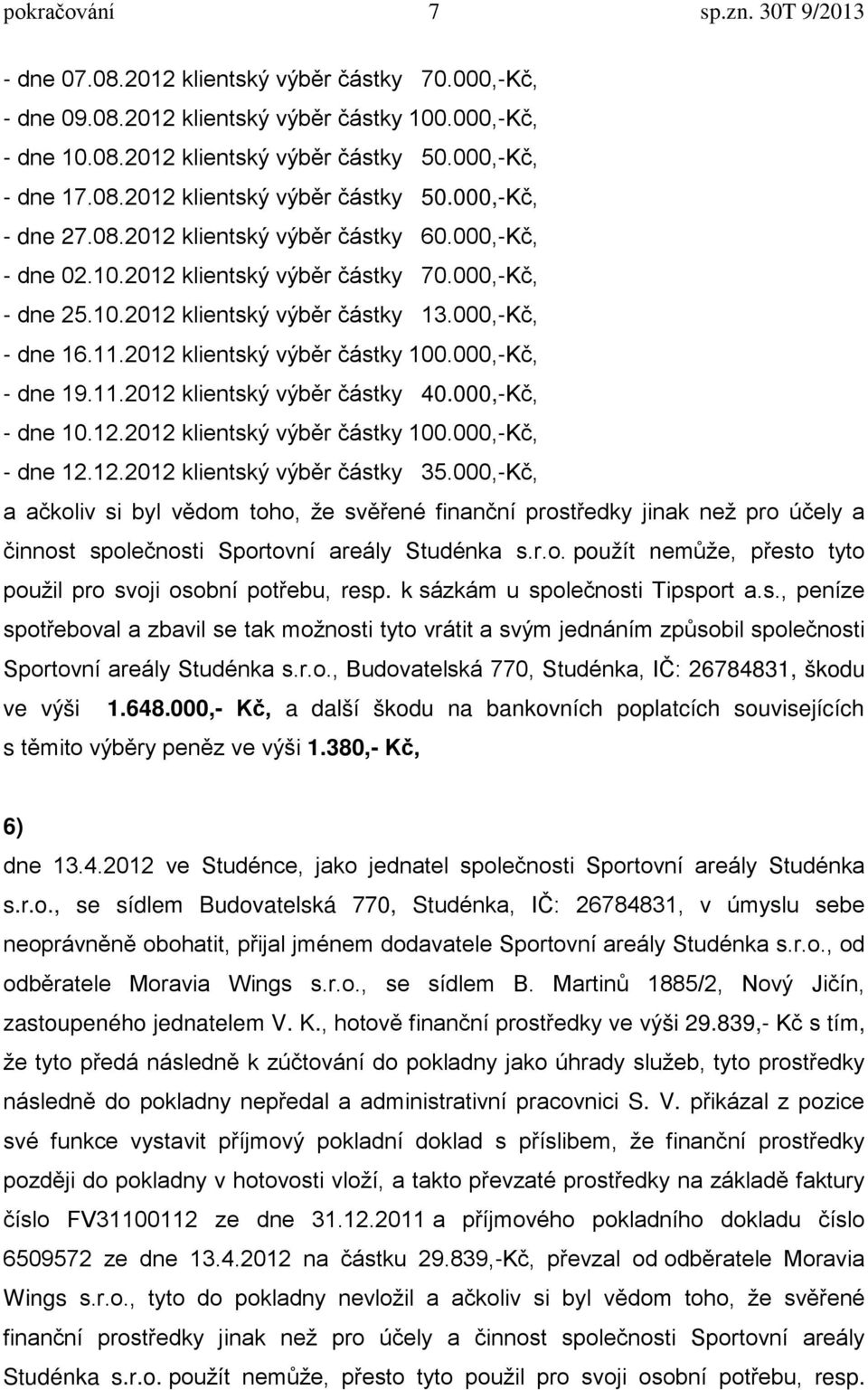 pokračování 7 sp.zn. 30T 9/2013

- dne 07.08.2012 klientský výběr částky 70.000,-Kč,
- dne 09.08.2012 klientský výběr částky 100.000,-Kč,
- dne 10.08.2012 klientský výběr částky 50.000,-Kč,
- dne 17.08.2012 klientský výběr částky 50.000,-Kč,
- dne 27.08.2012 klientský výběr částky 60.000,-Kč,
- dne 02.10.2012 klientský výběr částky 70.000,-Kč,
- dne 25.10.2012 klientský výběr částky 13.000,-Kč,
- dne 16.11.2012 klientský výběr částky 100.000,-Kč,
- dne 19.11.2012 klientský výběr částky 40.000,-Kč,
- dne 10.12.2012 klientský výběr částky 100.000,-Kč,
- dne 12.12.2012 klientský výběr částky 35.000,-Kč,
a ačkoliv si byl vědom toho, že svěřené finanční prostředky jinak než pro účely a činnost společnosti Sportovní areály Studénka s.r.o. použít nemůže, přesto tyto použil pro svoji osobní potřebu, resp. k sázkám u společnosti Tipsport a.s., peníze spotřeboval a zbavil se tak možnosti tyto vrátit a svým jednáním způsobil společnosti Sportovní areály Studénka s.r.o., Budovatelská 770, Studénka, IČ: 26784831, škodu ve výši 1.648.000,- Kč, a další škodu na bankovních poplatcích souvisejících s těmito výběry peněz ve výši 1.380,- Kč,

6)
dne 13.4.2012 ve Studénce, jako jednatel společnosti Sportovní areály Studénka s.r.o., se sídlem Budovatelská 770, Studénka, IČ: 26784831, v úmyslu sebe neoprávněně obohatit, přijal jménem dodavatele Sportovní areály Studénka s.r.o., od odběratele Moravia Wings s.r.o., se sídlem B. Martinů 1885/2, Nový Jičín, zastoupeného jednatelem V. K., hotově finanční prostředky ve výši 29.839,- Kč s tím, že tyto předá následně k zúčtování do pokladny jako úhrady služeb, tyto prostředky následně do pokladny nepředal a administrativní pracovnici S. V. přikázal z pozice své funkce vystavit příjmový pokladní doklad s příslibem, že finanční prostředky později do pokladny v hotovosti vloží, a takto převzaté prostředky na základě faktury číslo FV31100112 ze dne 31.12.2011 a příjmového pokladního dokladu číslo 6509572 ze dne 13.4.2012 na částku 29.839,-Kč, převzal od odběratele Moravia Wings s.r.o., tyto do pokladny nevložil a ačkoliv si byl vědom toho, že svěřené finanční prostředky jinak než pro účely a činnost společnosti Sportovní areály Studénka s.r.o. použít nemůže, přesto tyto použil pro svoji osobní potřebu, resp.